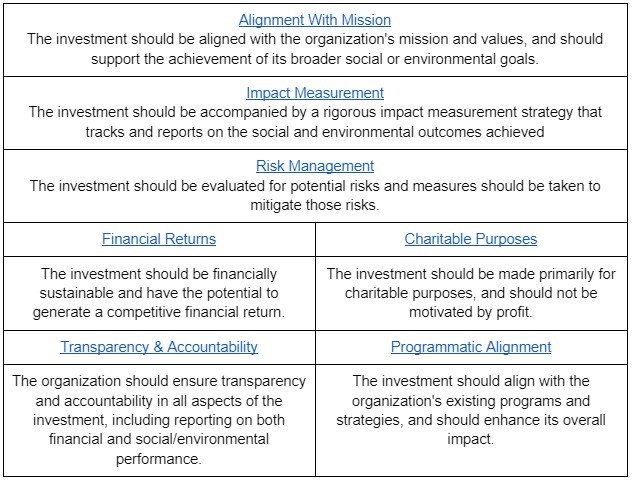 Alignment With Mission
The investment should be aligned with the organization's mission and values, and should support the achievement of its broader social or environmental goals.

Impact Measurement
The investment should be accompanied by a rigorous impact measurement strategy that tracks and reports on the social and environmental outcomes achieved

Risk Management
The investment should be evaluated for potential risks and measures should be taken to mitigate those risks.

| Financial Returns | Charitable Purposes |
|---|---|
| The investment should be financially sustainable and have the potential to generate a competitive financial return. | The investment should be made primarily for charitable purposes, and should not be motivated by profit. |
| Transparency & Accountability | Programmatic Alignment |
| The organization should ensure transparency and accountability in all aspects of the investment, including reporting on both financial and social/environmental performance. | The investment should align with the organization's existing programs and strategies, and should enhance its overall impact. |